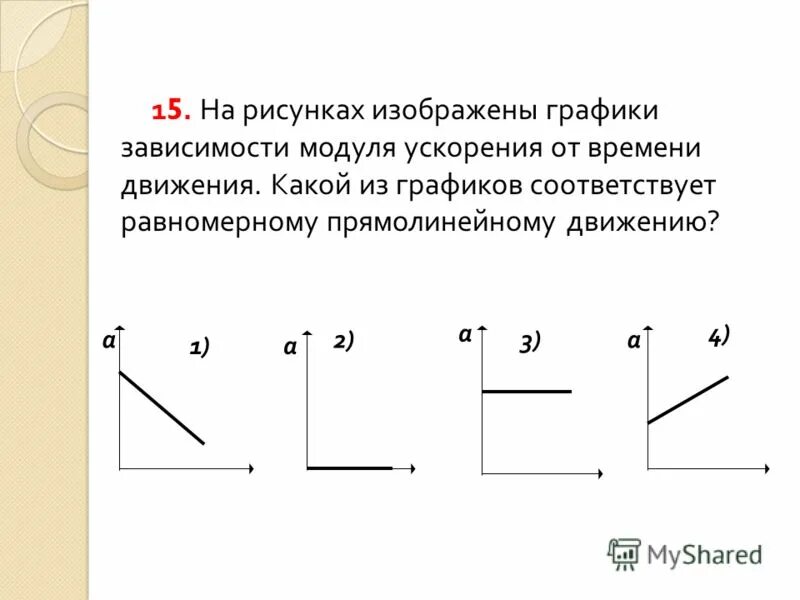 15. На рисунках изображены графики зависимости модуля ускорения от времени движения. Какой из графиков соответствует равномерному прямолинейному движению?

a
1)

a
2)

a
3)

a
4)

MyShared